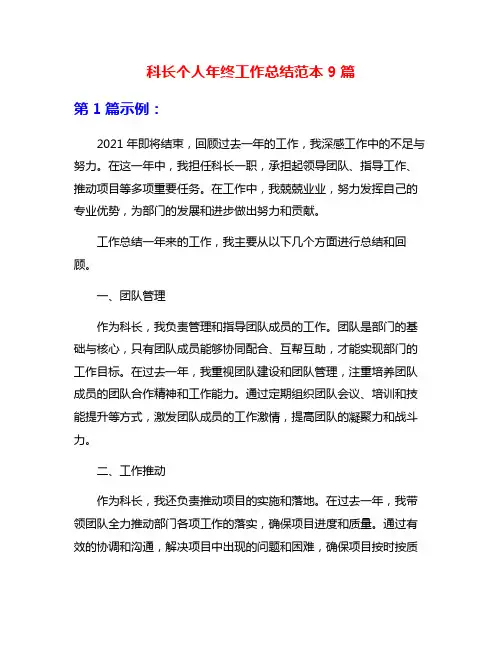 科长个人年终工作总结范本 9 篇

第 1 篇示例：

2021 年即将结束，回顾过去一年的工作，我深感工作中的不足与努力。在这一年中，我担任科长一职，承担起领导团队、指导工作、推动项目等多项重要任务。在工作中，我兢兢业业，努力发挥自己的专业优势，为部门的发展和进步做出努力和贡献。

工作总结一年来的工作，我主要从以下几个方面进行总结和回顾。

一、团队管理

作为科长，我负责管理和指导团队成员的工作。团队是部门的基础与核心，只有团队成员能够协同配合、互帮互助，才能实现部门的工作目标。在过去一年，我重视团队建设和团队管理，注重培养团队成员的团队合作精神和工作能力。通过定期组织团队会议、培训和技能提升等方式，激发团队成员的工作激情，提高团队的凝聚力和战斗力。

二、工作推动

作为科长，我还负责推动项目的实施和落地。在过去一年，我带领团队全力推动部门各项工作的落实，确保项目进度和质量。通过有效的协调和沟通，解决项目中出现的问题和困难，确保项目按时按质